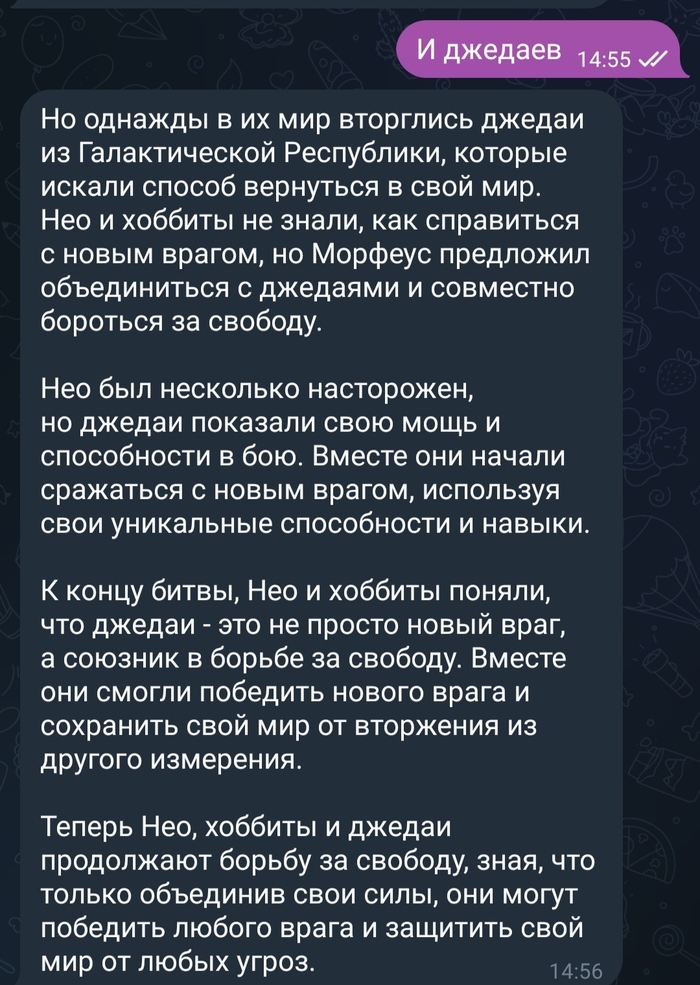 И джедаев 14:55

Но однажды в их мир вторглись джедаи из Галактической Республики, которые искали способ вернуться в свой мир. Нео и хоббиты не знали, как справиться с новым врагом, но Морфеус предложил объединиться с джедаями и совместно бороться за свободу.

Нео был несколько насторожен, но джедаи показали свою мощь и способности в бою. Вместе они начали сражаться с новым врагом, используя свои уникальные способности и навыки.

К концу битвы, Нео и хоббиты поняли, что джедаи - это не просто новый враг, а союзник в борьбе за свободу. Вместе они смогли победить нового врага и сохранить свой мир от вторжения из другого измерения.

Теперь Нео, хоббиты и джедаи продолжают борьбу за свободу, зная, что только объединив свои силы, они могут победить любого врага и защитить свой мир от любых угроз. 14:56